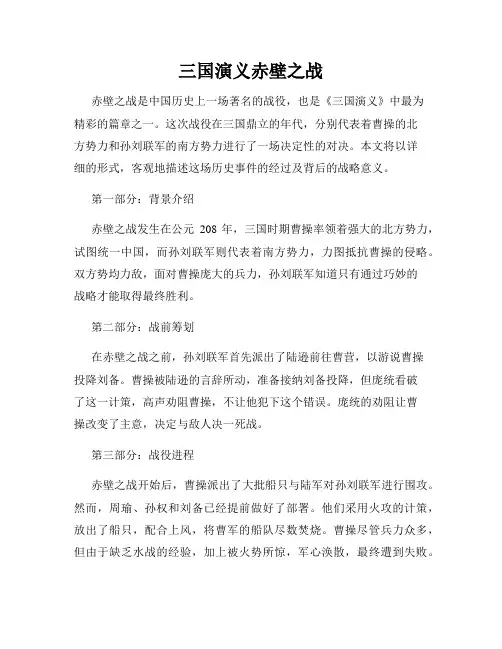 三国演义赤壁之战

赤壁之战是中国历史上一场著名的战役，也是《三国演义》中最为精彩的篇章之一。这次战役在三国鼎立的年代，分别代表着曹操的北方势力和孙刘联军的南方势力进行了一场决定性的对决。本文将以详细的形式，客观地描述这场历史事件的经过及背后的战略意义。

第一部分：背景介绍

赤壁之战发生在公元 208 年，三国时期曹操率领着强大的北方势力，试图统一中国，而孙刘联军则代表着南方势力，力图抵抗曹操的侵略。双方势均力敌，面对曹操庞大的兵力，孙刘联军知道只有通过巧妙的战略才能取得最终胜利。

第二部分：战前筹划

在赤壁之战之前，孙刘联军首先派出了陆逊前往曹营，以游说曹操投降刘备。曹操被陆逊的言辞所动，准备接纳刘备投降，但庞统看破了这一计策，高声劝阻曹操，不让他犯下这个错误。庞统的劝阻让曹操改变了主意，决定与敌人决一死战。

第三部分：战役进程

赤壁之战开始后，曹操派出了大批船只与陆军对孙刘联军进行围攻。然而，周瑜、孙权和刘备已经提前做好了部署。他们采用火攻的计策，放出了船只，配合上风，将曹军的船队尽数焚烧。曹操尽管兵力众多，但由于缺乏水战的经验，加上被火势所惊，军心涣散，最终遭到失败。